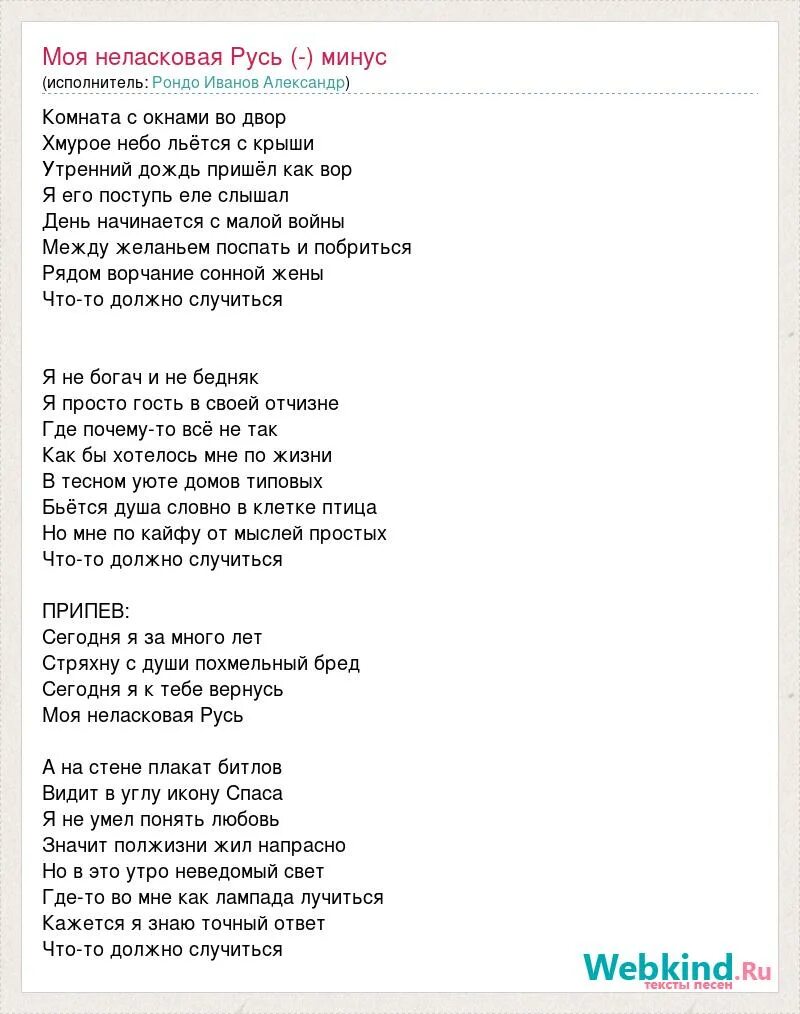 Моя неласковая Русь (-) минус
(исполнитель: Рондо Иванов Александр)

Комната с окнами во двор
Хмурое небо льётся с крыши
Утренний дождь пришёл как вор
Я его поступь еле слышал
День начинается с малой войны
Между желаньем поспать и побриться
Рядом ворчание сонной жены
Что-то должно случиться

Я не богач и не бедняк
Я просто гость в своей отчизне
Где почему-то всё не так
Как бы хотелось мне по жизни
В тесном уюте домов типовых
Бьётся душа словно в клетке птица
Но мне по кайфу от мыслей простых
Что-то должно случиться

ПРИПЕВ:
Сегодня я за много лет
Стряхну с души похмельный бред
Сегодня я к тебе вернусь
Моя неласковая Русь

А на стене плакат битлов
Видит в углу икону Спаса
Я не умел понять любовь
Значит полжизни жил напрасно
Но в это утро неведомый свет
Где-то во мне как лампада лучиться
Кажется я знаю точный ответ
Что-то должно случиться

Webkind.Ru
тексты песен